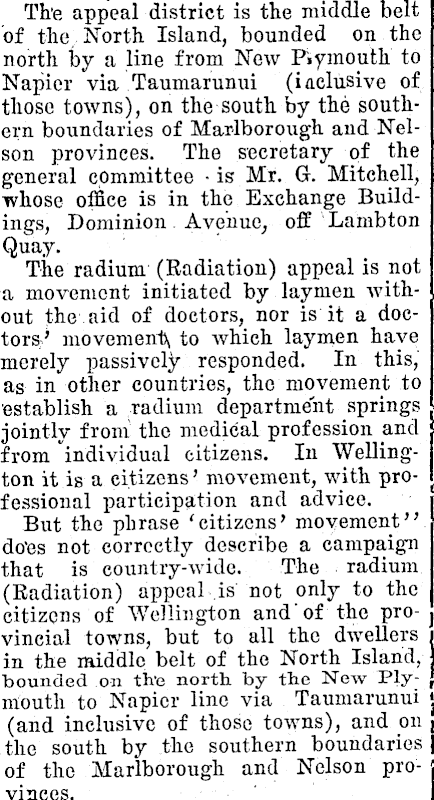 The appeal district is the middle belt of the North Island, bounded on the north by a line from New Plymouth to Napier via Taumarunui (inclusive of those towns), on the south by the southern boundaries of Marlborough and Nelson provinces. The secretary of the general committee is Mr. G. Mitchell, whose office is in the Exchange Buildings, Dominion Avenue, off Lambton Quay.

The radium (Radiation) appeal is not a movement initiated by laymen without the aid of doctors, nor is it a doctors' movement to which laymen have merely passively responded. In this, as in other countries, the movement to establish a radium department springs jointly from the medical profession and from individual citizens. In Wellington it is a citizens' movement, with professional participation and advice.

But the phrase 'citizens' movement'' does not correctly describe a campaign that is country-wide. The radium (Radiation) appeal is not only to the citizens of Wellington and of the provincial towns, but to all the dwellers in the middle belt of the North Island, bounded on the north by the New Plymouth to Napier line via Taumarunui (and inclusive of those towns), and on the south by the southern boundaries of the Marlborough and Nelson provinces.